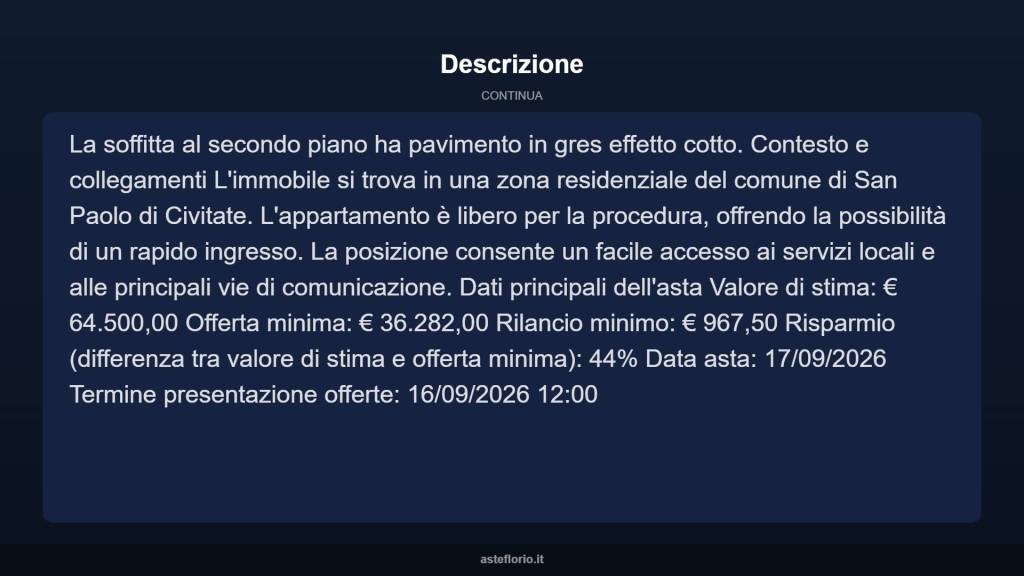 Descrizione

CONTINUA

La soffitta al secondo piano ha pavimento in gres effetto cotto. Contesto e collegamenti L'immobile si trova in una zona residenziale del comune di San Paolo di Civitate. L'appartamento è libero per la procedura, offrendo la possibilità di un rapido ingresso. La posizione consente un facile accesso ai servizi locali e alle principali vie di comunicazione. Dati principali dell'asta Valore di stima: € 64.500,00 Offerta minima: € 36.282,00 Rilancio minimo: € 967,50 Risparmio (differenza tra valore di stima e offerta minima): 44% Data asta: 17/09/2026 Termine presentazione offerte: 16/09/2026 12:00

asteflorio.it